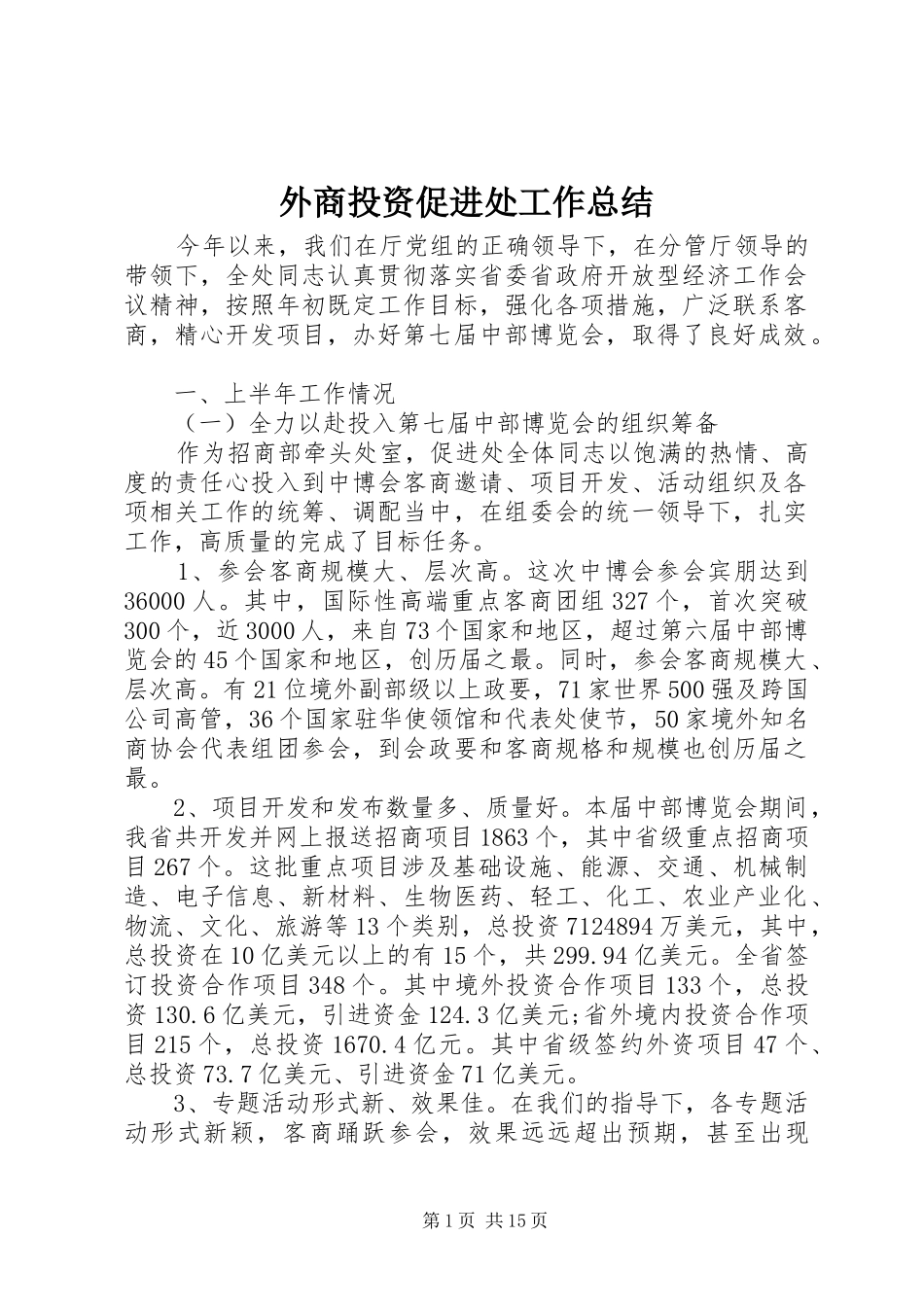 外商投资促进处工作总结

今年以来，我们在厅党组的正确领导下，在分管厅领导的带领下，全处同志认真贯彻落实省委省政府开放型经济工作会议精神，按照年初既定工作目标，强化各项措施，广泛联系客商，精心开发项目，办好第七届中部博览会，取得了良好成效。

一、上半年工作情况

（一）全力以赴投入第七届中部博览会的组织筹备

作为招商部牵头处室，促进处全体同志以饱满的热情、高度的责任心投入到中博会客商邀请、项目开发、活动组织及各项相关工作的统筹、调配当中，在组委会的统一领导下，扎实工作，高质量的完成了目标任务。

1、参会客商规模大、层次高。这次中博会参会宾朋达到36000人。其中，国际性高端重点客商团组327个，首次突破300个，近3000人，来自73个国家和地区，超过第六届中部博览会的45个国家和地区，创历届之最。同时，参会客商规模大、层次高。有21位境外副部级以上政要，71家世界500强及跨国公司高管，36个国家驻华使领馆和代表处使节，50家境外知名商协会代表组团参会，到会政要和客商规格和规模也创历届之最。

2、项目开发和发布数量多、质量好。本届中部博览会期间，我省共开发并网上报送招商项目1863个，其中省级重点招商项目267个。这批重点项目涉及基础设施、能源、交通、机械制造、电子信息、新材料、生物医药、轻工、化工、农业产业化、物流、文化、旅游等13个类别，总投资7124894万美元，其中，总投资在10亿美元以上的有15个，共299.94亿美元。全省签订投资合作项目348个。其中境外投资合作项目133个，总投资130.6亿美元，引进资金124.3亿美元;省外境内投资合作项目215个，总投资1670.4亿元。其中省级签约外资项目47个、总投资73.7亿美元、引进资金71亿美元。

3、专题活动形式新、效果佳。在我们的指导下，各专题活动形式新颖，客商踊跃参会，效果远远超出预期，甚至出现

第1页 共15页